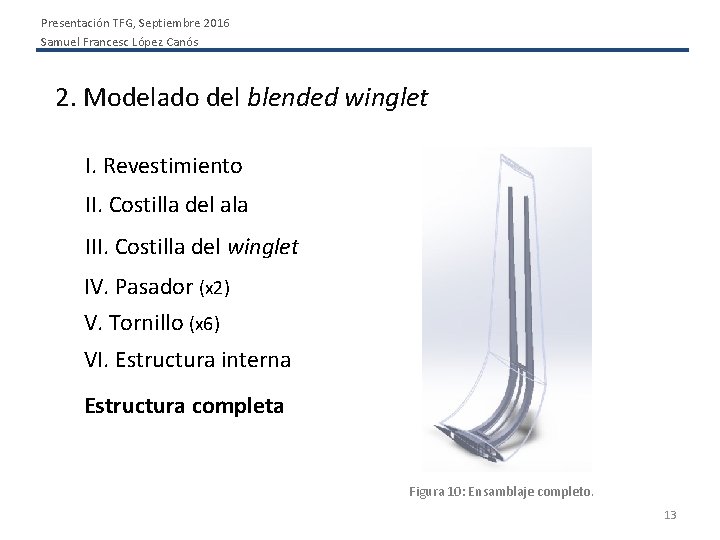 Presentación TFG, Septiembre 2016
Samuel Francesc López Canós

2. Modelado del blended winglet

I. Revestimiento

II. Costilla del ala

III. Costilla del winglet

IV. Pasador (x2)

V. Tornillo (x6)

VI. Estructura interna

Estructura completa

Figura 10: Ensamblaje completo.

13